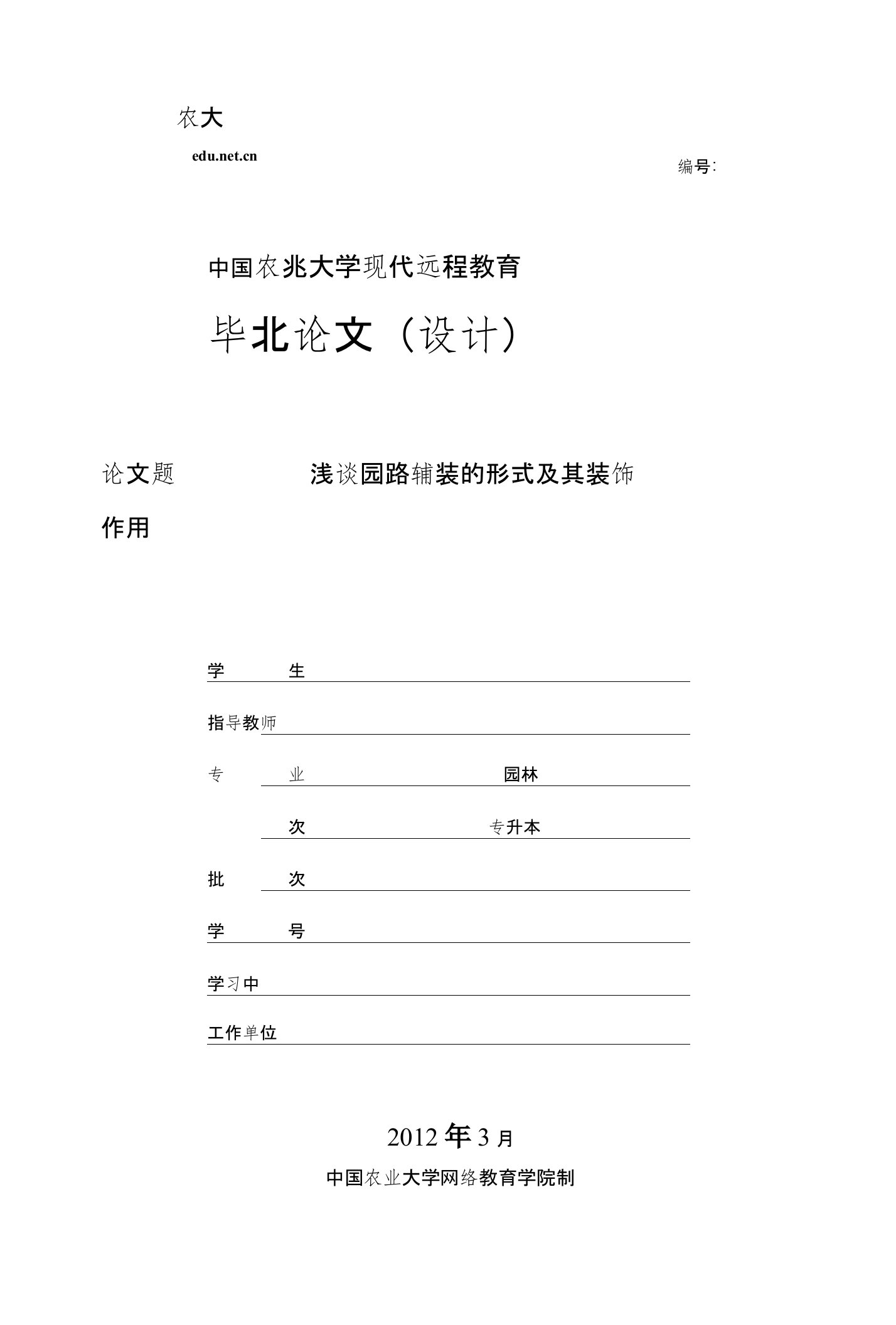 农大

edu.net.cn

编号:

中国农兆大学现代远程教育

毕北论文（设计）

论文题　　浅谈园路辅装的形式及其装饰

作用

学　　生

指导教师

专　　业　　园林

次　　专升本

批　　次

学　　号

学习中

工作单位

2012 年 3 月

中国农业大学网络教育学院制